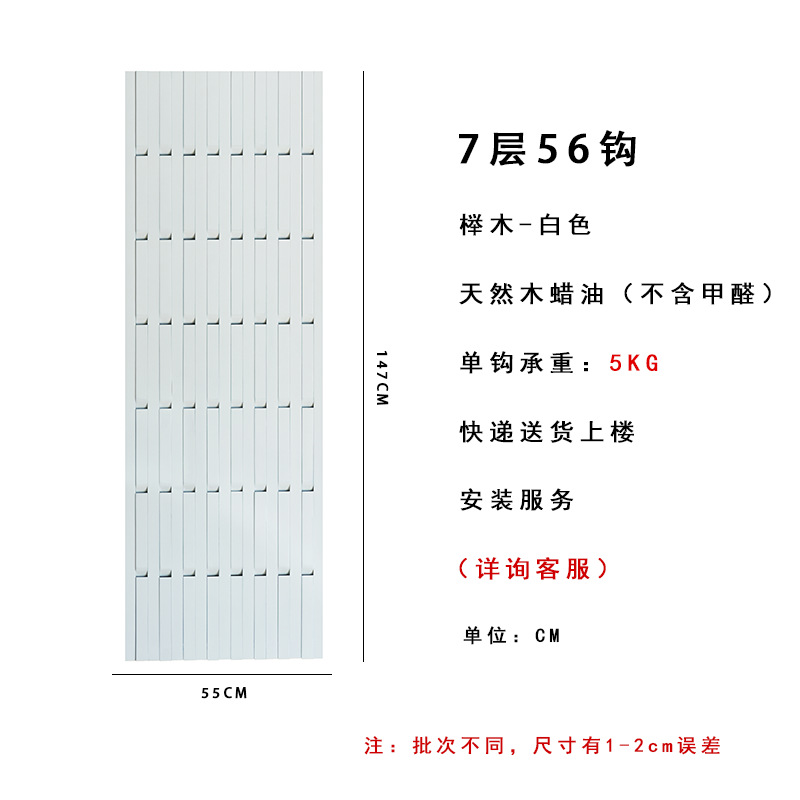 147CM

55CM

7层56钩

榉木-白色

天然木蜡油（不含甲醛）

单钩承重：5KG

快递送货上楼

安装服务

（详询客服）

单位：CM

注：批次不同，尺寸有1-2cm误差